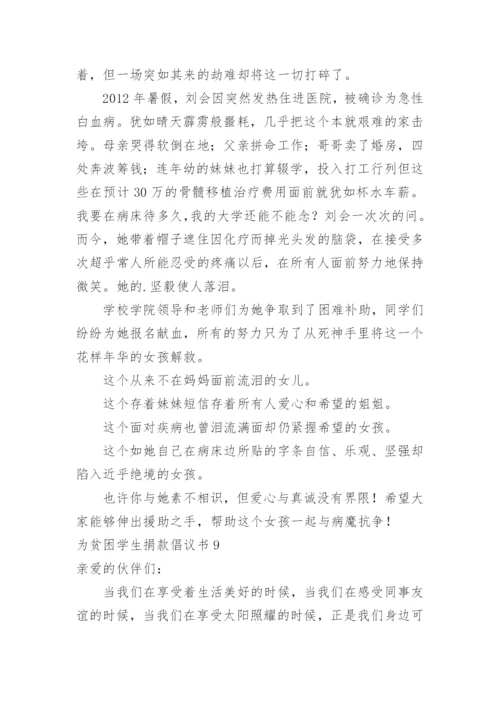 着，但一场突如其来的劫难却将这一切打碎了。

2012 年暑假，刘会因突然发热住进医院，被确诊为急性白血病。犹如晴天霹雳般噩耗，几乎把这个本就艰难的家击垮。母亲哭得软倒在地；父亲拼命工作；哥哥卖了婚房，四处奔波筹钱；连年幼的妹妹也打算辍学，投入打工行列但这些在预计 30 万的骨髓移植治疗费用面前就犹如杯水车薪。我要在病床待多久，我的大学还能不能念？刘会一次次的问。而今，她带着帽子遮住因化疗而掉光头发的脑袋，在接受多次超乎常人所能忍受的疼痛以后，在所有人面前努力地保持微笑。她的.坚毅使人落泪。

学校学院领导和老师们为她争取到了困难补助，同学们纷纷为她报名献血，所有的努力只为了从死神手里将这一个花样年华的女孩解救。

这个从来不在妈妈面前流泪的女儿。

这个存着妹妹短信存着所有人爱心和希望的姐姐。

这个面对疾病也曾泪流满面却仍紧握希望的女孩。

这个如她自己在病床边所贴的字条自信、乐观、坚强却陷入近乎绝境的女孩。

也许你与她素不相识，但爱心与真诚没有界限！希望大家能够伸出援助之手，帮助这个女孩一起与病魔抗争！

为贫困学生捐款倡议书 9

亲爱的伙伴们：

当我们在享受着生活美好的时候，当我们在感受同事友谊的时候，当我们在享受太阳照耀的时候，正是我们身边可